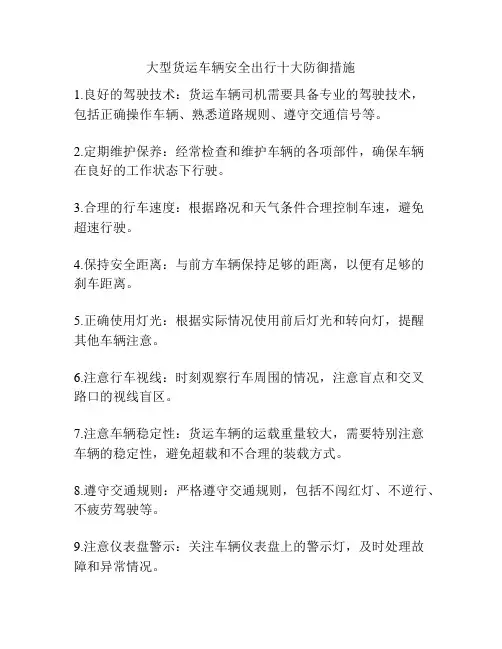 大型货运车辆安全出行十大防御措施

1.良好的驾驶技术：货运车辆司机需要具备专业的驾驶技术，包括正确操作车辆、熟悉道路规则、遵守交通信号等。

2.定期维护保养：经常检查和维护车辆的各项部件，确保车辆在良好的工作状态下行驶。

3.合理的行车速度：根据路况和天气条件合理控制车速，避免超速行驶。

4.保持安全距离：与前方车辆保持足够的距离，以便有足够的刹车距离。

5.正确使用灯光：根据实际情况使用前后灯光和转向灯，提醒其他车辆注意。

6.注意行车视线：时刻观察行车周围的情况，注意盲点和交叉路口的视线盲区。

7.注意车辆稳定性：货运车辆的运载重量较大，需要特别注意车辆的稳定性，避免超载和不合理的装载方式。

8.遵守交通规则：严格遵守交通规则，包括不闯红灯、不逆行、不疲劳驾驶等。

9.注意仪表盘警示：关注车辆仪表盘上的警示灯，及时处理故障和异常情况。